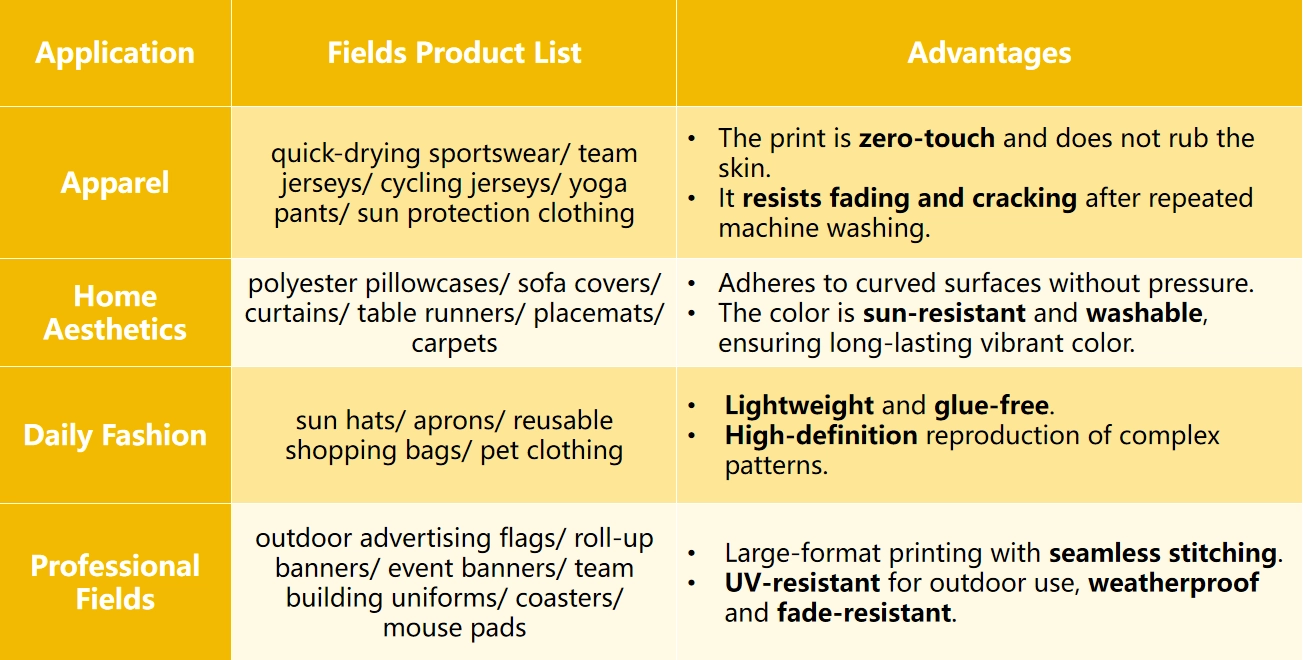 | Application | Fields Product List | Advantages |
|---|---|---|
| Apparel | quick-drying sportswear/ team jerseys/ cycling jerseys/ yoga pants/ sun protection clothing | • The print is zero-touch and does not rub the skin. • It resists fading and cracking after repeated machine washing. |
| Home Aesthetics | polyester pillowcases/ sofa covers/ curtains/ table runners/ placemats/ carpets | • Adheres to curved surfaces without pressure. • The color is sun-resistant and washable, ensuring long-lasting vibrant color. |
| Daily Fashion | sun hats/ aprons/ reusable shopping bags/ pet clothing | • Lightweight and glue-free. • High-definition reproduction of complex patterns. |
| Professional Fields | outdoor advertising flags/ roll-up banners/ event banners/ team building uniforms/ coasters/ mouse pads | • Large-format printing with seamless stitching. • UV-resistant for outdoor use, weatherproof and fade-resistant. |